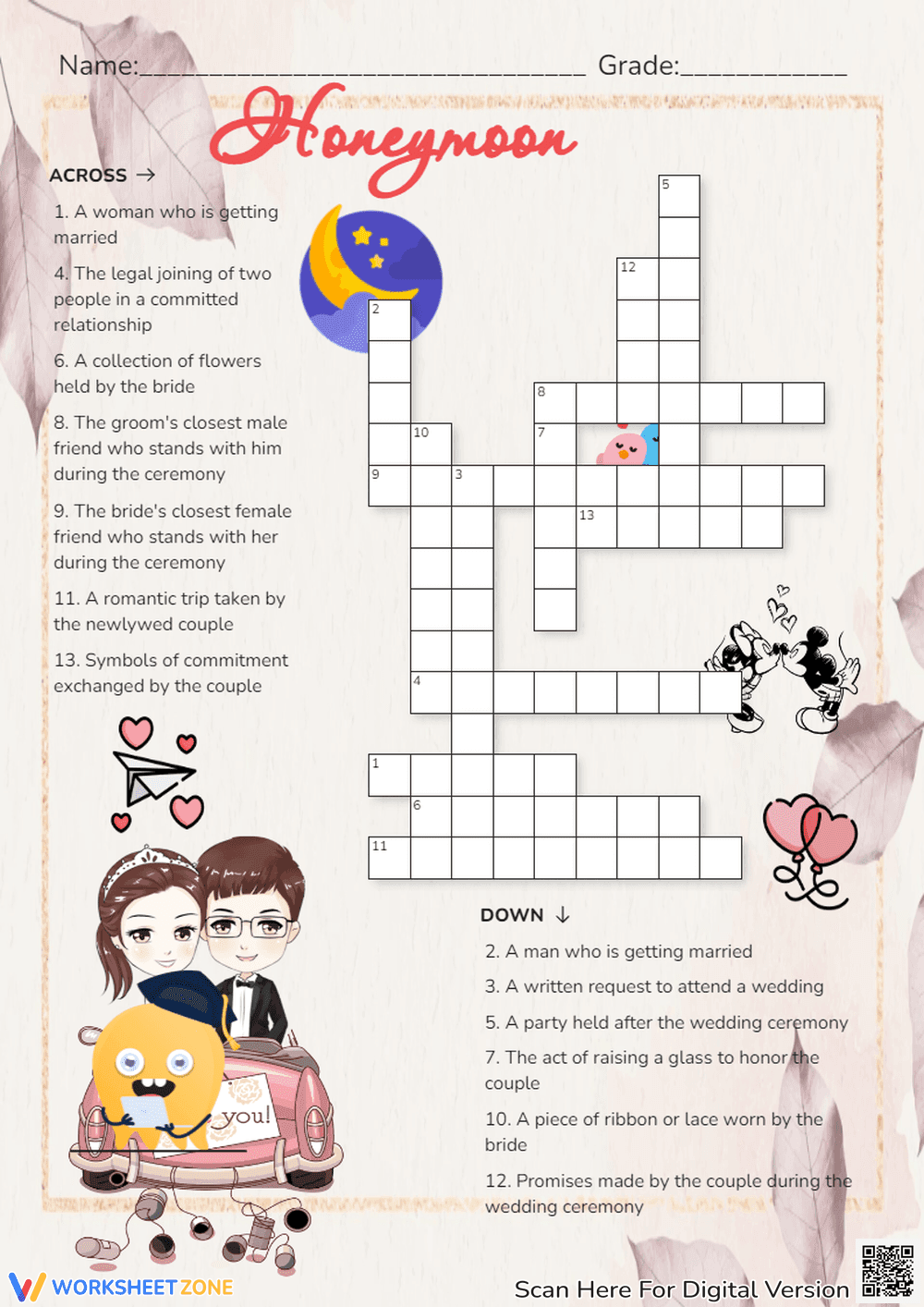 Name:____ Grade:____

Honeymoon

ACROSS →

1. A woman who is getting married

4. The legal joining of two people in a committed relationship

6. A collection of flowers held by the bride

8. The groom's closest male friend who stands with him during the ceremony

9. The bride's closest female friend who stands with her during the ceremony

11. A romantic trip taken by the newlywed couple

13. Symbols of commitment exchanged by the couple

5
12
2
8
10
7
9
3
13
4
1
6
11

you!

DOWN ↓

2. A man who is getting married

3. A written request to attend a wedding

5. A party held after the wedding ceremony

7. The act of raising a glass to honor the couple

10. A piece of ribbon or lace worn by the bride

12. Promises made by the couple during the wedding ceremony

WORKSHEETZONE

Scan Here For Digital Version